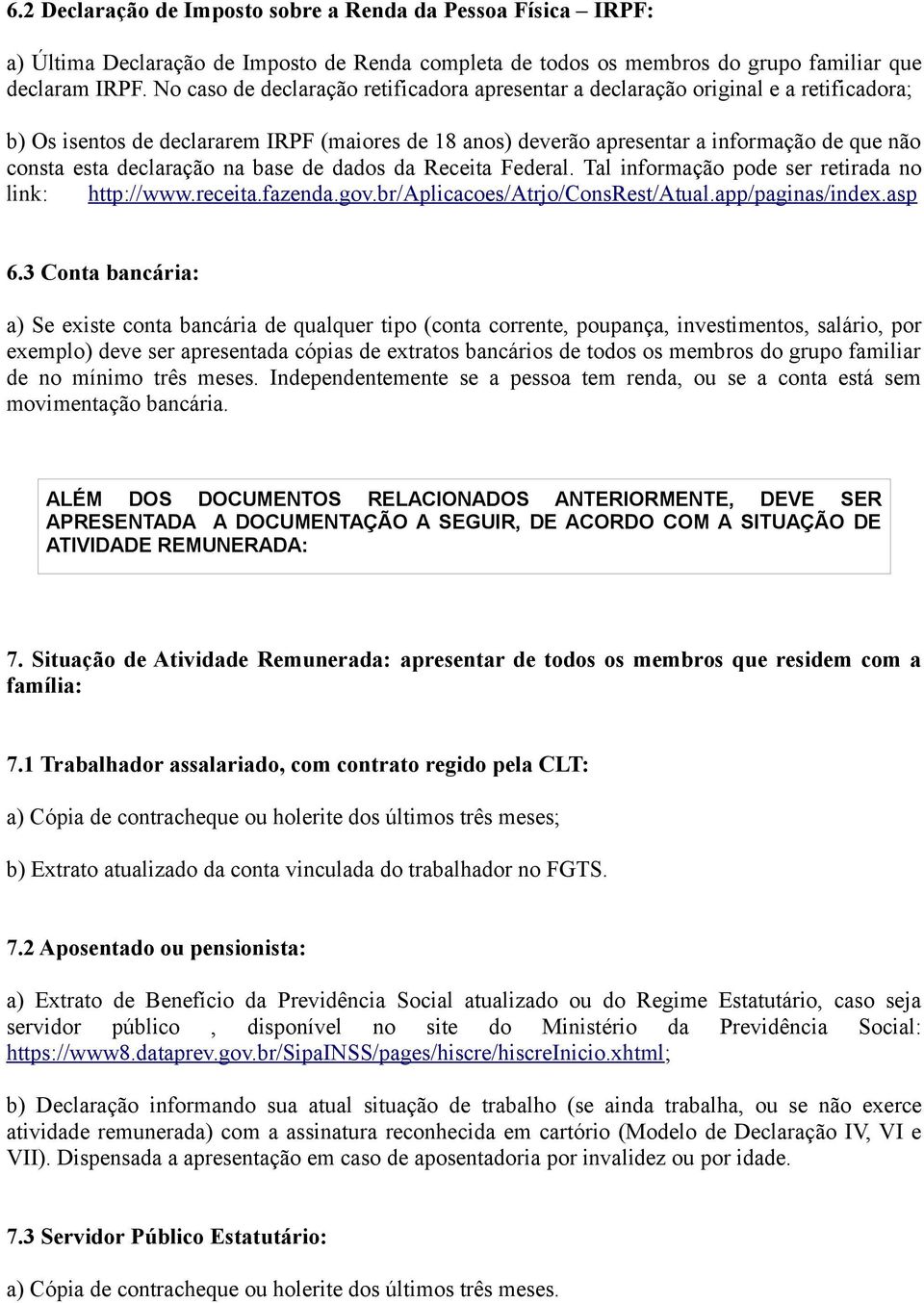 6.2 Declaração de Imposto sobre a Renda da Pessoa Física – IRPF:

a) Última Declaração de Imposto de Renda completa de todos os membros do grupo familiar que declaram IRPF. No caso de declaração retificadora apresentar a declaração original e a retificadora;

b) Os isentos de declararem IRPF (maiores de 18 anos) deverão apresentar a informação de que não consta esta declaração na base de dados da Receita Federal. Tal informação pode ser retirada no link: http://www.receita.fazenda.gov.br/Aplicacoes/Atrjo/ConsRest/Atual.app/paginas/index.asp

6.3 Conta bancária:

a) Se existe conta bancária de qualquer tipo (conta corrente, poupança, investimentos, salário, por exemplo) deve ser apresentada cópias de extratos bancários de todos os membros do grupo familiar de no mínimo três meses. Independentemente se a pessoa tem renda, ou se a conta está sem movimentação bancária.

ALÉM DOS DOCUMENTOS RELACIONADOS ANTERIORMENTE, DEVE SER APRESENTADA A DOCUMENTAÇÃO A SEGUIR, DE ACORDO COM A SITUAÇÃO DE ATIVIDADE REMUNERADA:

7. Situação de Atividade Remunerada: apresentar de todos os membros que residem com a família:

7.1 Trabalhador assalariado, com contrato regido pela CLT:

a) Cópia de contracheque ou holerite dos últimos três meses;

b) Extrato atualizado da conta vinculada do trabalhador no FGTS.

7.2 Aposentado ou pensionista:

a) Extrato de Benefício da Previdência Social atualizado ou do Regime Estatutário, caso seja servidor público , disponível no site do Ministério da Previdência Social: https://www8.dataprev.gov.br/SipaINSS/pages/hiscre/hiscreInicio.xhtml;

b) Declaração informando sua atual situação de trabalho (se ainda trabalha, ou se não exerce atividade remunerada) com a assinatura reconhecida em cartório (Modelo de Declaração IV, VI e VII). Dispensada a apresentação em caso de aposentadoria por invalidez ou por idade.

7.3 Servidor Público Estatutário:

a) Cópia de contracheque ou holerite dos últimos três meses.